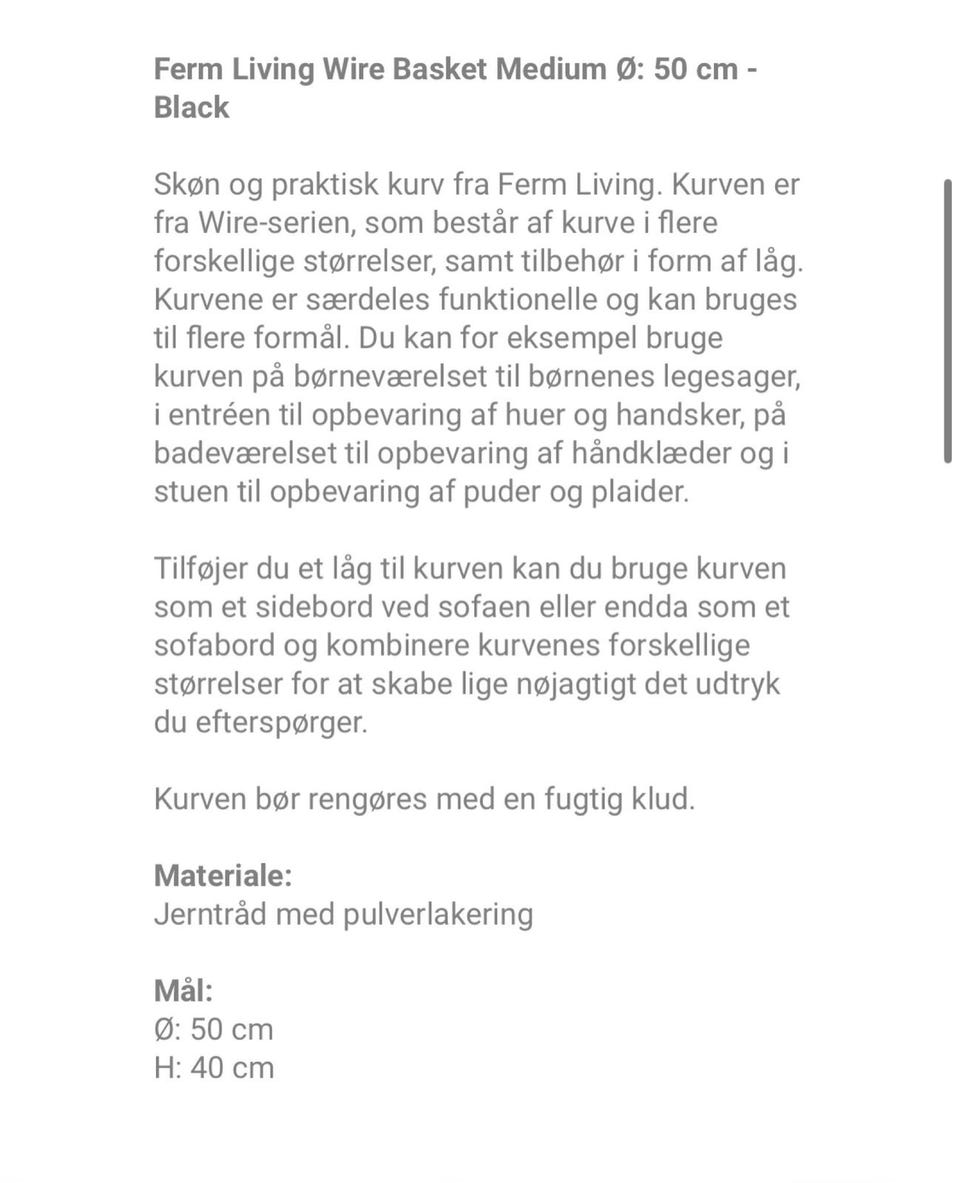 Ferm Living Wire Basket Medium Ø: 50 cm - Black

Skøn og praktisk kurv fra Ferm Living. Kurven er fra Wire-serien, som består af kurve i flere forskellige størrelser, samt tilbehør i form af låg. Kurvene er særdeles funktionelle og kan bruges til flere formål. Du kan for eksempel bruge kurven på børneværelset til børnenes legesager, i entréen til opbevaring af huer og handsker, på badeværelset til opbevaring af håndklæder og i stuen til opbevaring af puder og plaider.

Tilføjer du et låg til kurven kan du bruge kurven som et sidebord ved sofaen eller endda som et sofabord og kombinere kurvenes forskellige størrelser for at skabe lige nøjagtigt det udtryk du efterspørger.

Kurven bør rengøres med en fugtig klud.

Materiale:
Jerntråd med pulverlakering

Mål:
Ø: 50 cm
H: 40 cm